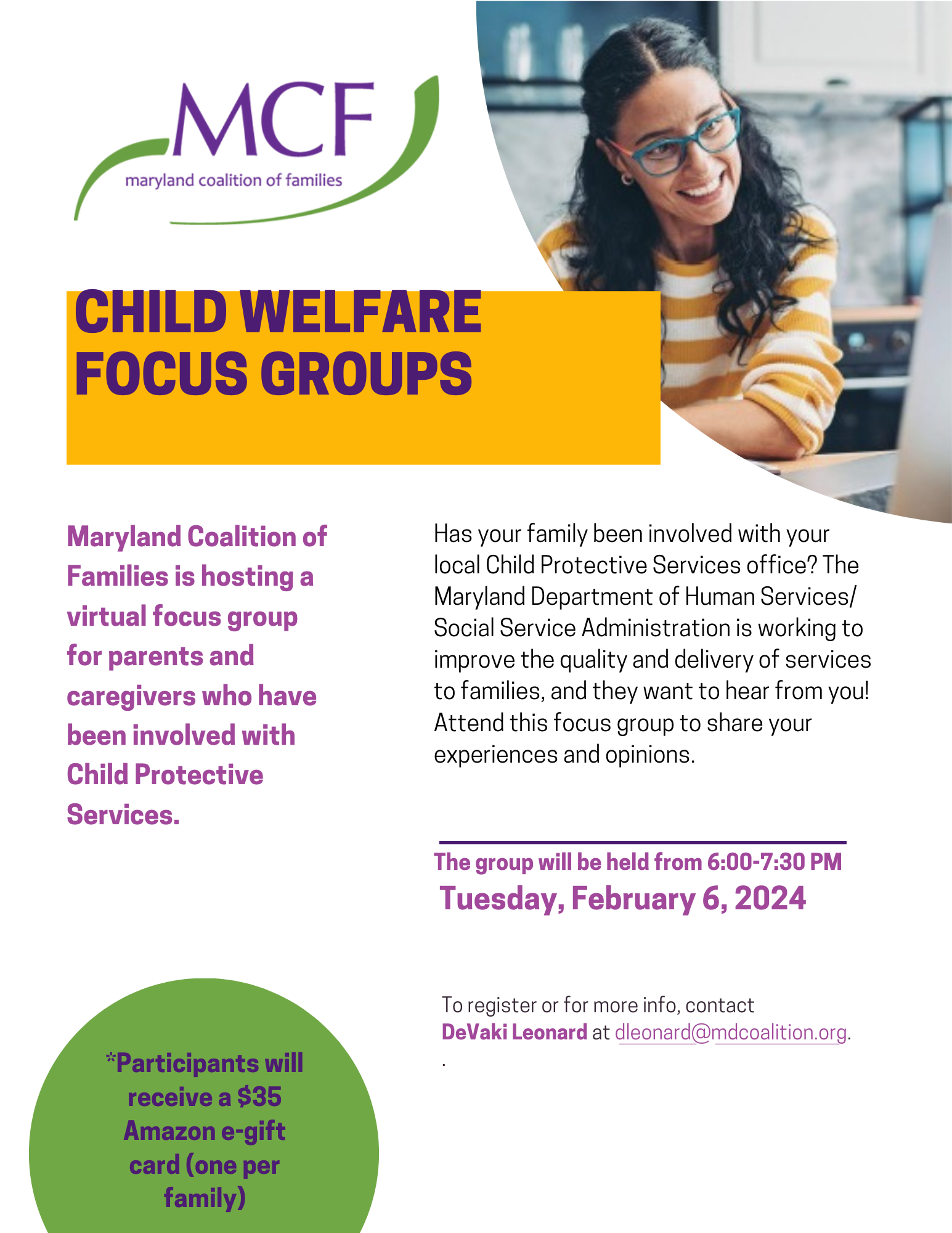 MCF
maryland coalition of families

CHILD WELFARE FOCUS GROUPS

Maryland Coalition of Families is hosting a virtual focus group for parents and caregivers who have been involved with Child Protective Services.

Has your family been involved with your local Child Protective Services office? The Maryland Department of Human Services/ Social Service Administration is working to improve the quality and delivery of services to families, and they want to hear from you! Attend this focus group to share your experiences and opinions.

The group will be held from 6:00-7:30 PM
Tuesday, February 6, 2024

To register or for more info, contact DeVaki Leonard at dleonard@mdcoalition.org.
.

*Participants will receive a $35 Amazon e-gift card (one per family)